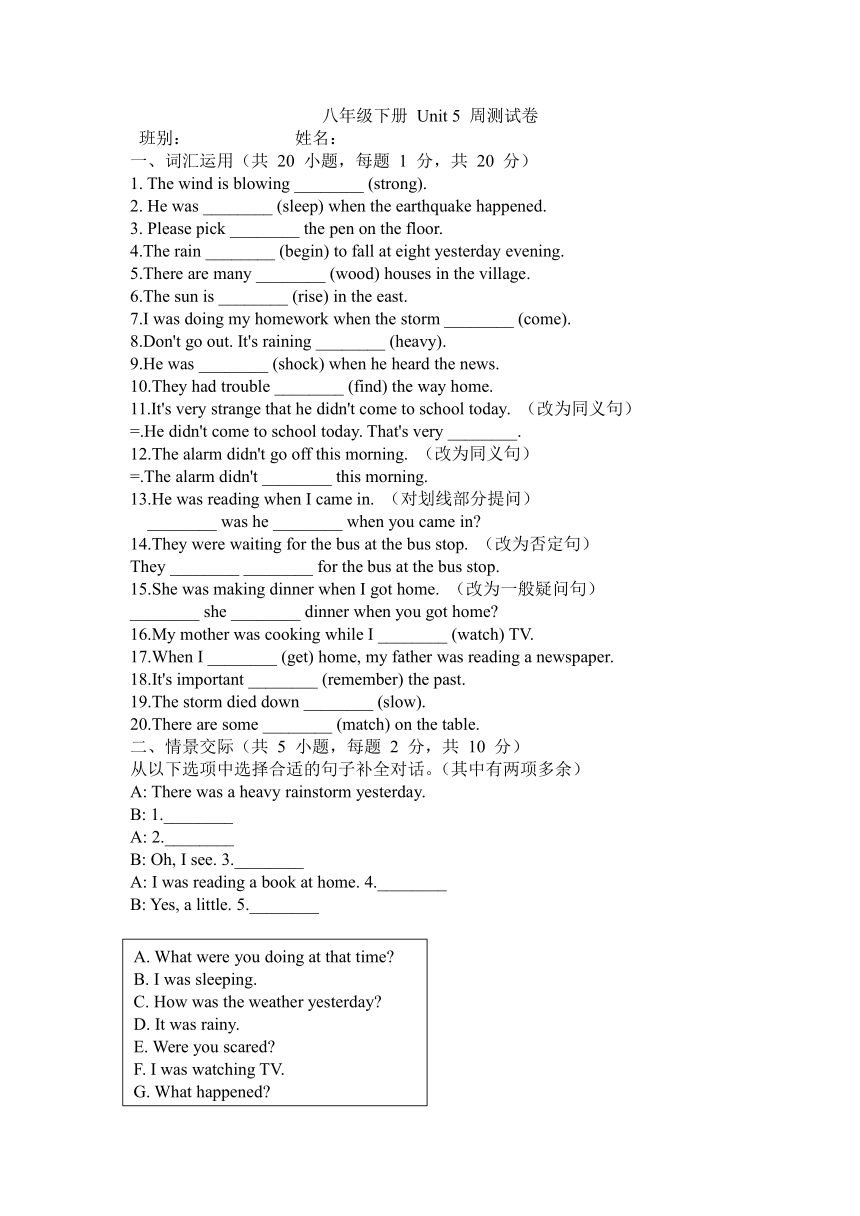 八年级下册 Unit 5 周测试卷

班别： 姓名：

一、词汇运用（共 20 小题，每题 1 分，共 20 分）

1. The wind is blowing ________ (strong).
2. He was ________ (sleep) when the earthquake happened.
3. Please pick ________ the pen on the floor.
4.The rain ________ (begin) to fall at eight yesterday evening.
5.There are many ________ (wood) houses in the village.
6.The sun is ________ (rise) in the east.
7.I was doing my homework when the storm ________ (come).
8.Don't go out. It's raining ________ (heavy).
9.He was ________ (shock) when he heard the news.
10.They had trouble ________ (find) the way home.
11.It's very strange that he didn't come to school today. （改为同义句）
=.He didn't come to school today. That's very ________.
12.The alarm didn't go off this morning. （改为同义句）
=.The alarm didn't ________ this morning.
13.He was reading when I came in. （对划线部分提问）
________ was he ________ when you came in?
14.They were waiting for the bus at the bus stop. （改为否定句）
They ________ ________ for the bus at the bus stop.
15.She was making dinner when I got home. （改为一般疑问句）
________ she ________ dinner when you got home?
16.My mother was cooking while I ________ (watch) TV.
17.When I ________ (get) home, my father was reading a newspaper.
18.It's important ________ (remember) the past.
19.The storm died down ________ (slow).
20.There are some ________ (match) on the table.

二、情景交际（共 5 小题，每题 2 分，共 10 分）

从以下选项中选择合适的句子补全对话。(其中有两项多余)

A: There was a heavy rainstorm yesterday.
B: 1.________
A: 2.________
B: Oh, I see. 3.________
A: I was reading a book at home. 4.________
B: Yes, a little. 5.________

A. What were you doing at that time?
B. I was sleeping.
C. How was the weather yesterday?
D. It was rainy.
E. Were you scared?
F. I was watching TV.
G. What happened?